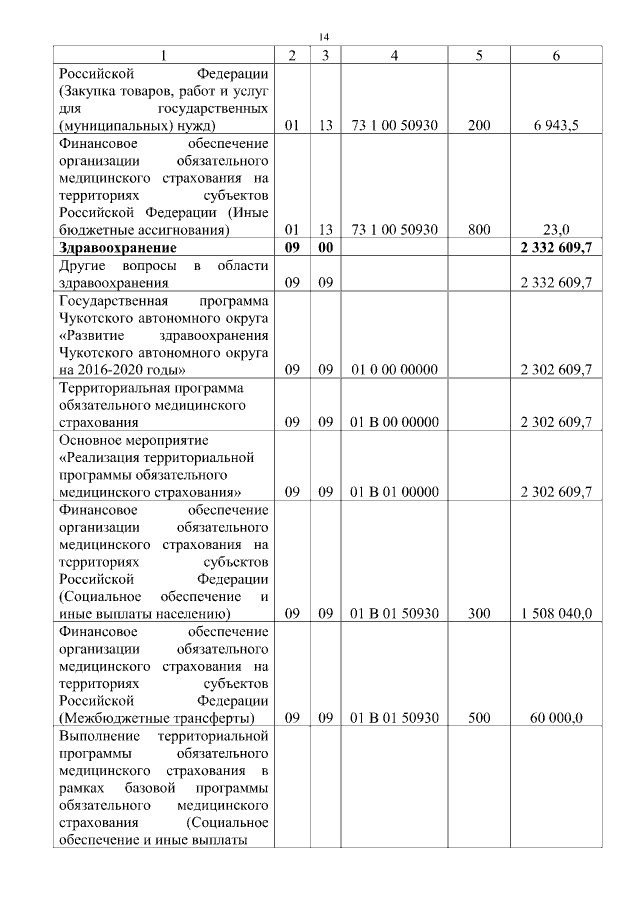 14

| 1 | 2 | 3 | 4 | 5 | 6 |
|---|---|---|---|---|---|
| Российской Федерации (Закупка товаров, работ и услуг для государственных (муниципальных) нужд) | 01 | 13 | 73 1 00 50930 | 200 | 6 943,5 |
| Финансовое обеспечение организации обязательного медицинского страхования на территориях субъектов Российской Федерации (Иные бюджетные ассигнования) | 01 | 13 | 73 1 00 50930 | 800 | 23,0 |
| **Здравоохранение** | **09** | **00** | | | **2 332 609,7** |
| Другие вопросы в области здравоохранения | 09 | 09 | | | 2 332 609,7 |
| Государственная программа Чукотского автономного округа «Развитие здравоохранения Чукотского автономного округа на 2016-2020 годы» | 09 | 09 | 01 0 00 00000 | | 2 302 609,7 |
| Территориальная программа обязательного медицинского страхования | 09 | 09 | 01 В 00 00000 | | 2 302 609,7 |
| Основное мероприятие «Реализация территориальной программы обязательного медицинского страхования» | 09 | 09 | 01 В 01 00000 | | 2 302 609,7 |
| Финансовое обеспечение организации обязательного медицинского страхования на территориях субъектов Российской Федерации (Социальное обеспечение и иные выплаты населению) | 09 | 09 | 01 В 01 50930 | 300 | 1 508 040,0 |
| Финансовое обеспечение организации обязательного медицинского страхования на территориях субъектов Российской Федерации (Межбюджетные трансферты) | 09 | 09 | 01 В 01 50930 | 500 | 60 000,0 |
| Выполнение территориальной программы обязательного медицинского страхования в рамках базовой программы обязательного медицинского страхования (Социальное обеспечение и иные выплаты | | | | | |